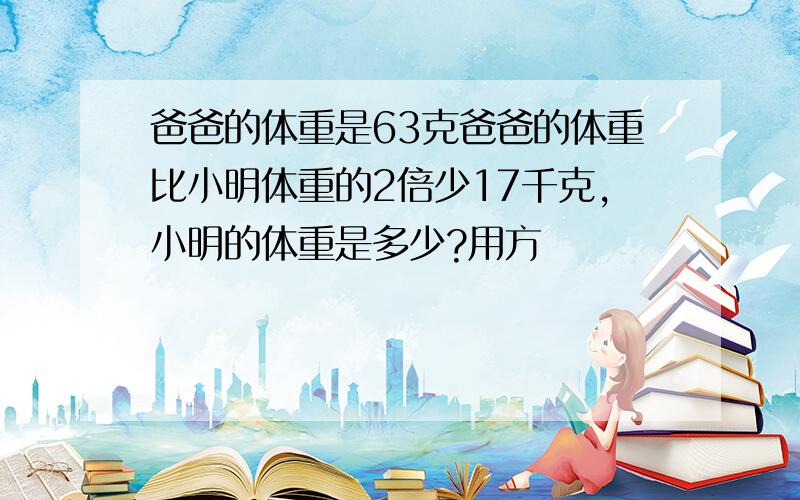 爸爸的体重是63克爸爸的体重比小明体重的2倍少17千克，小明的体重是多少?用方